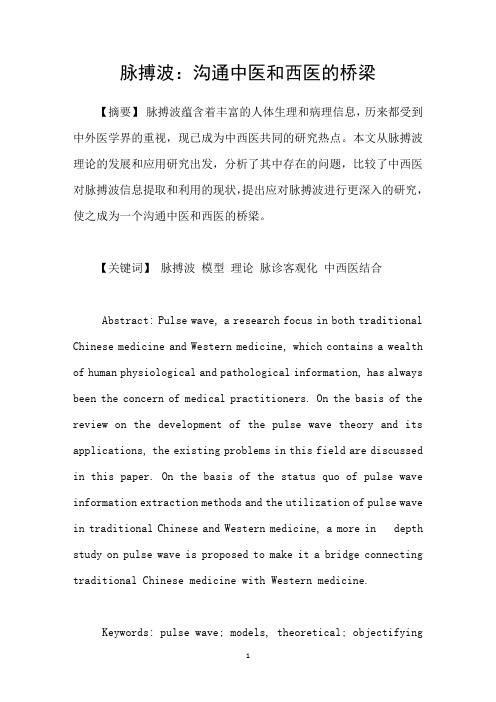 脉搏波：沟通中医和西医的桥梁

【摘要】脉搏波蕴含着丰富的人体生理和病理信息，历来都受到中外医学界的重视，现已成为中西医共同的研究热点。本文从脉搏波理论的发展和应用研究出发，分析了其中存在的问题，比较了中西医对脉搏波信息提取和利用的现状，提出应对脉搏波进行更深入的研究，使之成为一个沟通中医和西医的桥梁。

【关键词】 脉搏波 模型 理论 脉诊客观化 中西医结合

Abstract: Pulse wave, a research focus in both traditional Chinese medicine and Western medicine, which contains a wealth of human physiological and pathological information, has always been the concern of medical practitioners. On the basis of the review on the development of the pulse wave theory and its applications, the existing problems in this field are discussed in this paper. On the basis of the status quo of pulse wave information extraction methods and the utilization of pulse wave in traditional Chinese and Western medicine, a more in depth study on pulse wave is proposed to make it a bridge connecting traditional Chinese medicine with Western medicine.

Keywords: pulse wave; models, theoretical; objectifying

1